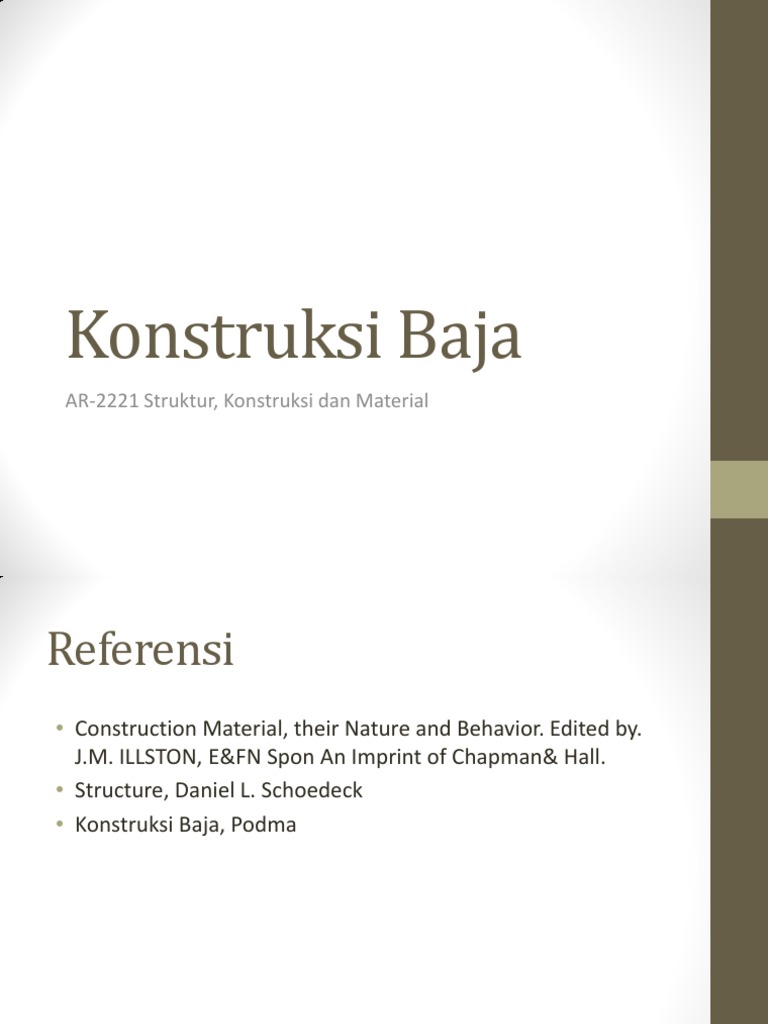 Konstruksi Baja

AR-2221 Struktur, Konstruksi dan Material

Referensi

• Construction Material, their Nature and Behavior. Edited by. J.M. ILLSTON, E&FN Spon An Imprint of Chapman& Hall.
• Structure, Daniel L. Schoedeck
• Konstruksi Baja, Podma